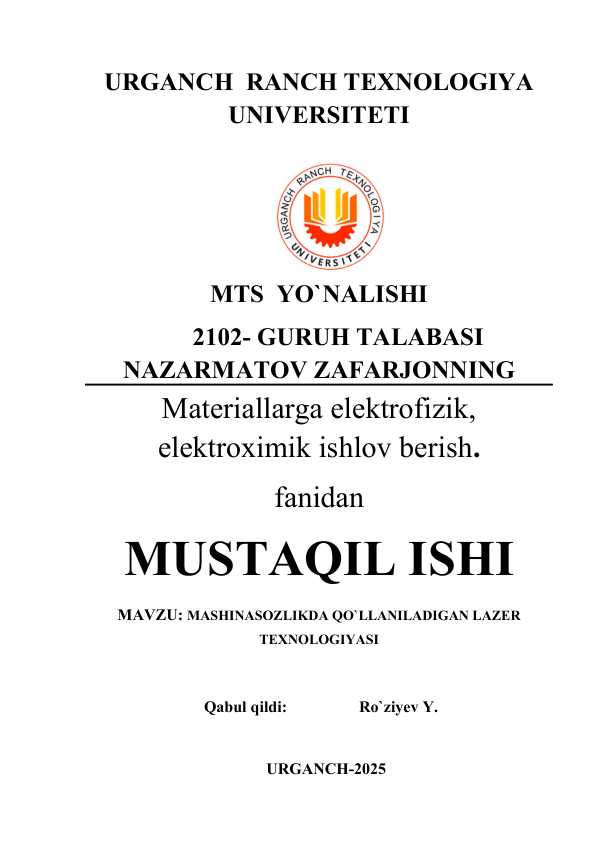 URGANCH RANCH TEXNOLOGIYA UNIVERSITETI

URGANCH RANCH TEXNOLOGIYA UNIVERSITETI

MTS YO`NALISHI

2102- GURUH TALABASI NAZARMATOV ZAFARJONNING

Materiallarga elektrofizik, elektroximik ishlov berish.

fanidan

MUSTAQIL ISHI

MAVZU: MASHINASOZLIKDA QO`LLANILADIGAN LAZER TEXNOLOGIYASI

Qabul qildi: Ro`ziyev Y.

URGANCH-2025